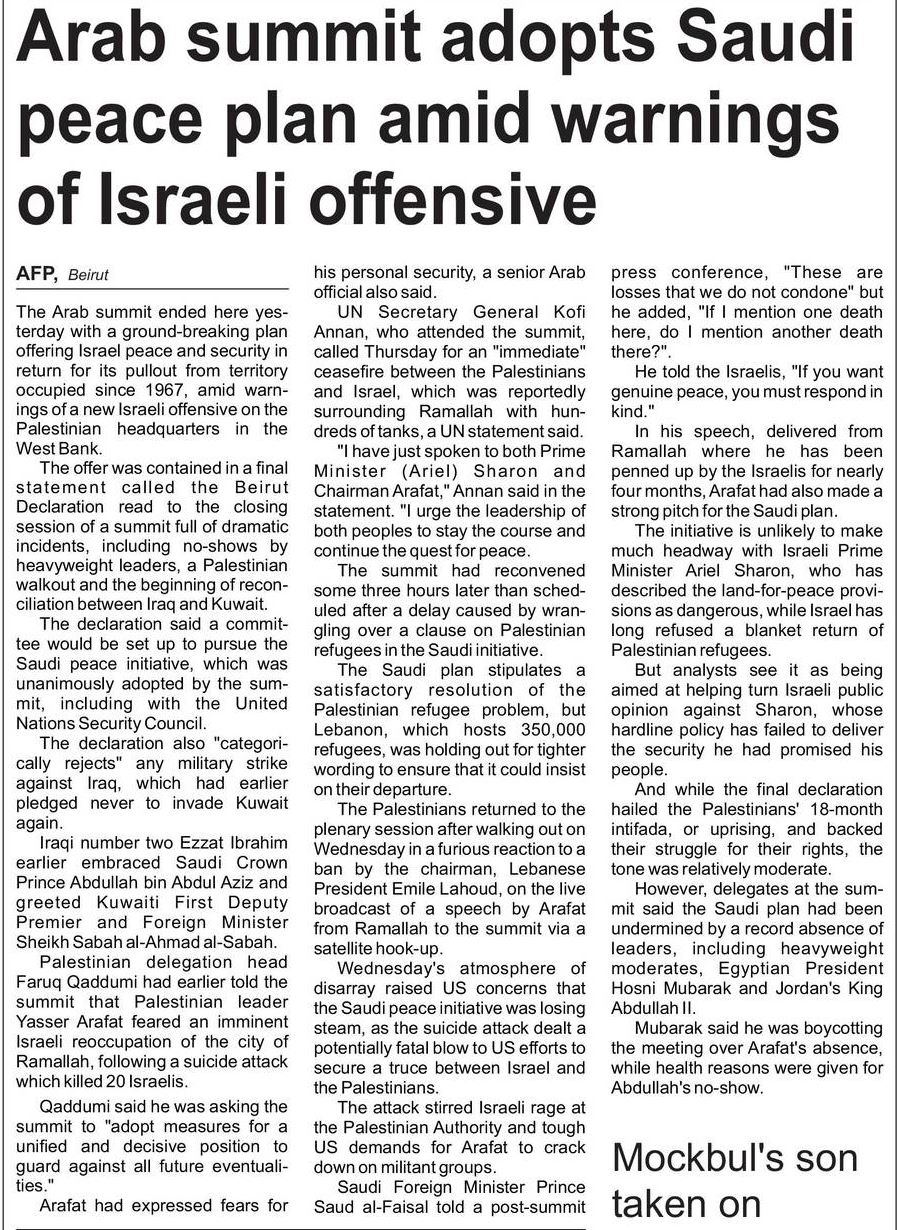 Arab summit adopts Saudi peace plan amid warnings of Israeli offensive

AFP, Beirut

The Arab summit ended here yesterday with a ground-breaking plan offering Israel peace and security in return for its pullout from territory occupied since 1967, amid warnings of a new Israeli offensive on the Palestinian headquarters in the West Bank.

The offer was contained in a final statement called the Beirut Declaration read to the closing session of a summit full of dramatic incidents, including no-shows by heavyweight leaders, a Palestinian walkout and the beginning of reconciliation between Iraq and Kuwait.

The declaration said a committee would be set up to pursue the Saudi peace initiative, which was unanimously adopted by the summit, including with the United Nations Security Council.

The declaration also "categorically rejects" any military strike against Iraq, which had earlier pledged never to invade Kuwait again.

Iraqi number two Ezzat Ibrahim earlier embraced Saudi Crown Prince Abdullah bin Abdul Aziz and greeted Kuwaiti First Deputy Premier and Foreign Minister Sheikh Sabah al-Ahmad al-Sabah.

Palestinian delegation head Faruq Qaddumi had earlier told the summit that Palestinian leader Yasser Arafat feared an imminent Israeli reoccupation of the city of Ramallah, following a suicide attack which killed 20 Israelis.

Qaddumi said he was asking the summit to "adopt measures for a unified and decisive position to guard against all future eventualities."

Arafat had expressed fears for his personal security, a senior Arab official also said.

UN Secretary General Kofi Annan, who attended the summit, called Thursday for an "immediate" ceasefire between the Palestinians and Israel, which was reportedly surrounding Ramallah with hundreds of tanks, a UN statement said.

"I have just spoken to both Prime Minister (Ariel) Sharon and Chairman Arafat," Annan said in the statement. "I urge the leadership of both peoples to stay the course and continue the quest for peace.

The summit had reconvened some three hours later than scheduled after a delay caused by wrangling over a clause on Palestinian refugees in the Saudi initiative.

The Saudi plan stipulates a satisfactory resolution of the Palestinian refugee problem, but Lebanon, which hosts 350,000 refugees, was holding out for tighter wording to ensure that it could insist on their departure.

The Palestinians returned to the plenary session after walking out on Wednesday in a furious reaction to a ban by the chairman, Lebanese President Emile Lahoud, on the live broadcast of a speech by Arafat from Ramallah to the summit via a satellite hook-up.

Wednesday's atmosphere of disarray raised US concerns that the Saudi peace initiative was losing steam, as the suicide attack dealt a potentially fatal blow to US efforts to secure a truce between Israel and the Palestinians.

The attack stirred Israeli rage at the Palestinian Authority and tough US demands for Arafat to crack down on militant groups.

Saudi Foreign Minister Prince Saud al-Faisal told a post-summit press conference, "These are losses that we do not condone" but he added, "If I mention one death here, do I mention another death there?".

He told the Israelis, "If you want genuine peace, you must respond in kind."

In his speech, delivered from Ramallah where he has been penned up by the Israelis for nearly four months, Arafat had also made a strong pitch for the Saudi plan.

The initiative is unlikely to make much headway with Israeli Prime Minister Ariel Sharon, who has described the land-for-peace provisions as dangerous, while Israel has long refused a blanket return of Palestinian refugees.

But analysts see it as being aimed at helping turn Israeli public opinion against Sharon, whose hardline policy has failed to deliver the security he had promised his people.

And while the final declaration hailed the Palestinians' 18-month intifada, or uprising, and backed their struggle for their rights, the tone was relatively moderate.

However, delegates at the summit said the Saudi plan had been undermined by a record absence of leaders, including heavyweight moderates, Egyptian President Hosni Mubarak and Jordan's King Abdullah II.

Mubarak said he was boycotting the meeting over Arafat's absence, while health reasons were given for Abdullah's no-show.

Mockbul's son taken on